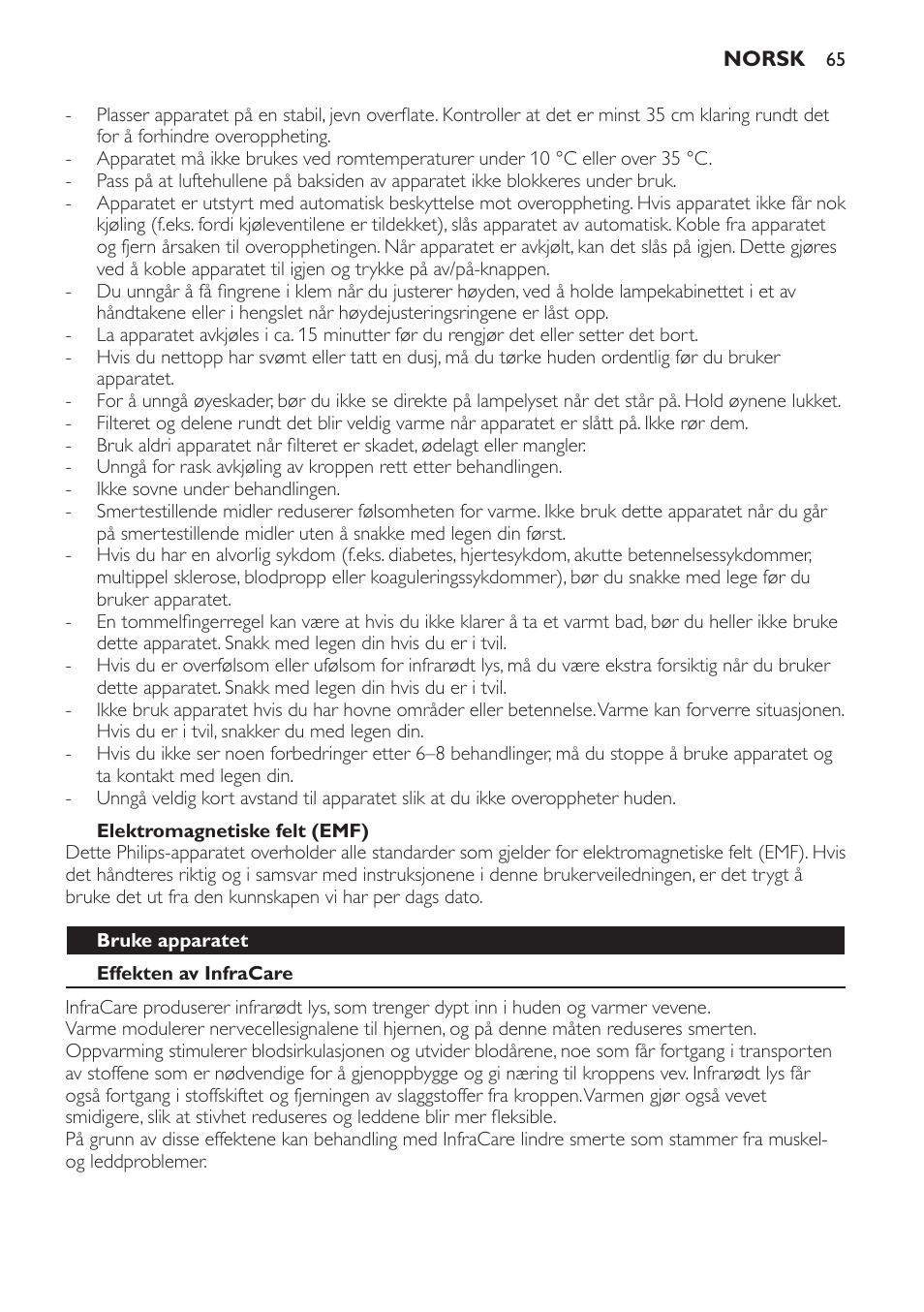 NORSK 65

- Plasser apparatet på en stabil, jevn overflate. Kontroller at det er minst 35 cm klaring rundt det for å forhindre overoppheting.
- Apparatet må ikke brukes ved romtemperaturer under 10 °C eller over 35 °C.
- Pass på at luftehullene på baksiden av apparatet ikke blokkeres under bruk.
- Apparatet er utstyrt med automatisk beskyttelse mot overoppheting. Hvis apparatet ikke får nok kjøling (f.eks. fordi kjøleventilene er tildekket), slås apparatet av automatisk. Koble fra apparatet og fjern årsaken til overopphetingen. Når apparatet er avkjølt, kan det slås på igjen. Dette gjøres ved å koble apparatet til igjen og trykke på av/på-knappen.
- Du unngår å få fingrene i klem når du justerer høyden, ved å holde lampekabinettet i et av håndtakene eller i hengslet når høydejusteringsringene er låst opp.
- La apparatet avkjøles i ca. 15 minutter før du rengjør det eller setter det bort.
- Hvis du nettopp har svømt eller tatt en dusj, må du tørke huden ordentlig før du bruker apparatet.
- For å unngå øyeskader, bør du ikke se direkte på lampelyset når det står på. Hold øynene lukket.
- Filteret og delene rundt det blir veldig varme når apparatet er slått på. Ikke rør dem.
- Bruk aldri apparatet når filteret er skadet, ødelagt eller mangler.
- Unngå for rask avkjøling av kroppen rett etter behandlingen.
- Ikke sovne under behandlingen.
- Smertestillende midler reduserer følsomheten for varme. Ikke bruk dette apparatet når du går på smertestillende midler uten å snakke med legen din først.
- Hvis du har en alvorlig sykdom (f.eks. diabetes, hjertesykdom, akutte betennelsessykdommer, multippel sklerose, blodpropp eller koaguleringssykdommer), bør du snakke med lege før du bruker apparatet.
- En tommelfingerregel kan være at hvis du ikke klarer å ta et varmt bad, bør du heller ikke bruke dette apparatet. Snakk med legen din hvis du er i tvil.
- Hvis du er overfølsom eller ufølsom for infrarødt lys, må du være ekstra forsiktig når du bruker dette apparatet. Snakk med legen din hvis du er i tvil.
- Ikke bruk apparatet hvis du har hovne områder eller betennelse. Varme kan forverre situasjonen. Hvis du er i tvil, snakker du med legen din.
- Hvis du ikke ser noen forbedringer etter 6–8 behandlinger, må du stoppe å bruke apparatet og ta kontakt med legen din.
- Unngå veldig kort avstand til apparatet slik at du ikke overoppheter huden.

Elektromagnetiske felt (EMF)
Dette Philips-apparatet overholder alle standarder som gjelder for elektromagnetiske felt (EMF). Hvis det håndteres riktig og i samsvar med instruksjonene i denne brukerveiledningen, er det trygt å bruke det ut fra den kunnskapen vi har per dags dato.

Bruke apparatet

Effekten av InfraCare

InfraCare produserer infrarødt lys, som trenger dypt inn i huden og varmer vevene.
Varme modulerer nervecellesignalene til hjernen, og på denne måten reduseres smerten.
Oppvarming stimulerer blodsirkulasjonen og utvider blodårene, noe som får fortgang i transporten av stoffene som er nødvendige for å gjenoppbygge og gi næring til kroppens vev. Infrarødt lys får også fortgang i stoffskiftet og fjerningen av slaggstoffer fra kroppen. Varmen gjør også vevet smidigere, slik at stivhet reduseres og leddene blir mer fleksible.
På grunn av disse effektene kan behandling med InfraCare lindre smerte som stammer fra muskel- og leddproblemer.